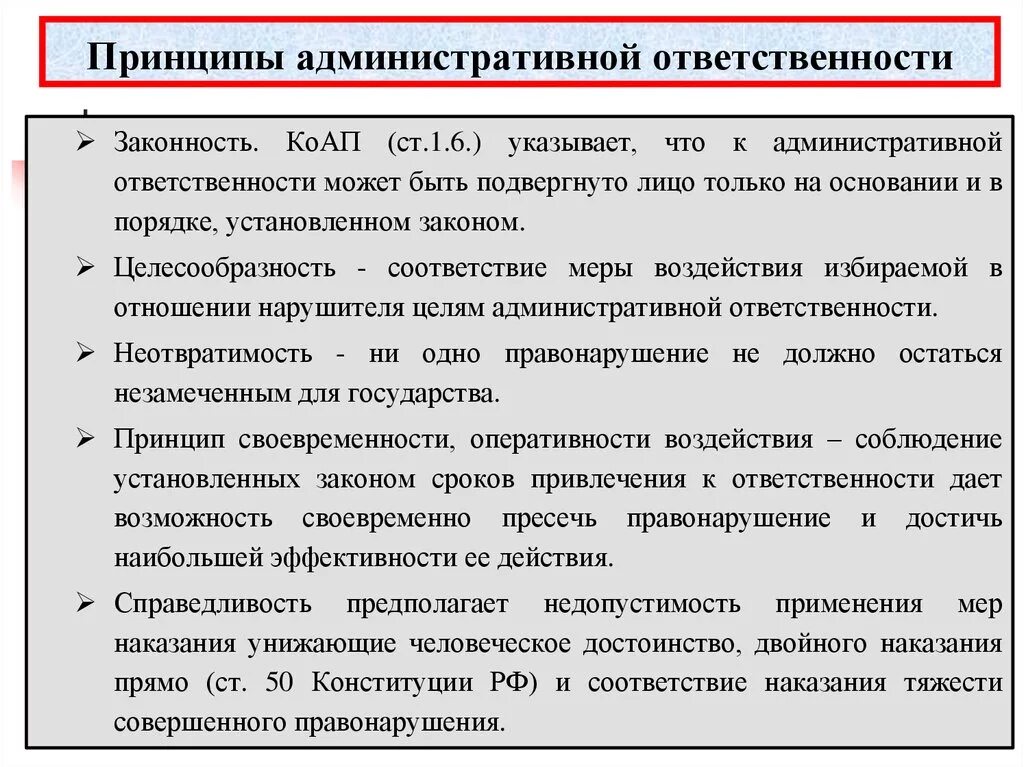 Принципы административной ответственности

➢ Законность. КоАП (ст.1.6.) указывает, что к административной ответственности может быть подвергнуто лицо только на основании и в порядке, установленном законом.

➢ Целесообразность - соответствие меры воздействия избираемой в отношении нарушителя целям административной ответственности.

➢ Неотвратимость - ни одно правонарушение не должно остаться незамеченным для государства.

➢ Принцип своевременности, оперативности воздействия – соблюдение установленных законом сроков привлечения к ответственности дает возможность своевременно пресечь правонарушение и достичь наибольшей эффективности ее действия.

➢ Справедливость предполагает недопустимость применения мер наказания унижающие человеческое достоинство, двойного наказания прямо (ст. 50 Конституции РФ) и соответствие наказания тяжести совершенного правонарушения.